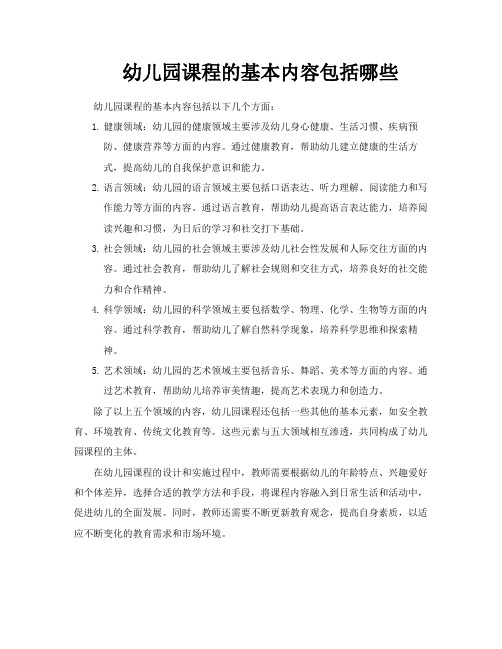 幼儿园课程的基本内容包括哪些

幼儿园课程的基本内容包括以下几个方面：

1. 健康领域：幼儿园的健康领域主要涉及幼儿身心健康、生活习惯、疾病预防、健康营养等方面的内容。通过健康教育，帮助幼儿建立健康的生活方式，提高幼儿的自我保护意识和能力。

2. 语言领域：幼儿园的语言领域主要包括口语表达、听力理解、阅读能力和写作能力等方面的内容。通过语言教育，帮助幼儿提高语言表达能力，培养阅读兴趣和习惯，为日后的学习和社交打下基础。

3. 社会领域：幼儿园的社会领域主要涉及幼儿社会性发展和人际交往方面的内容。通过社会教育，帮助幼儿了解社会规则和交往方式，培养良好的社交能力和合作精神。

4. 科学领域：幼儿园的科学领域主要包括数学、物理、化学、生物等方面的内容。通过科学教育，帮助幼儿了解自然科学现象，培养科学思维和探索精神。

5. 艺术领域：幼儿园的艺术领域主要包括音乐、舞蹈、美术等方面的内容。通过艺术教育，帮助幼儿培养审美情趣，提高艺术表现力和创造力。

除了以上五个领域的内容，幼儿园课程还包括一些其他的基本元素，如安全教育、环境教育、传统文化教育等。这些元素与五大领域相互渗透，共同构成了幼儿园课程的主体。

在幼儿园课程的设计和实施过程中，教师需要根据幼儿的年龄特点、兴趣爱好和个体差异，选择合适的教学方法和手段，将课程内容融入到日常生活和活动中，促进幼儿的全面发展。同时，教师还需要不断更新教育观念，提高自身素质，以适应不断变化的教育需求和市场环境。